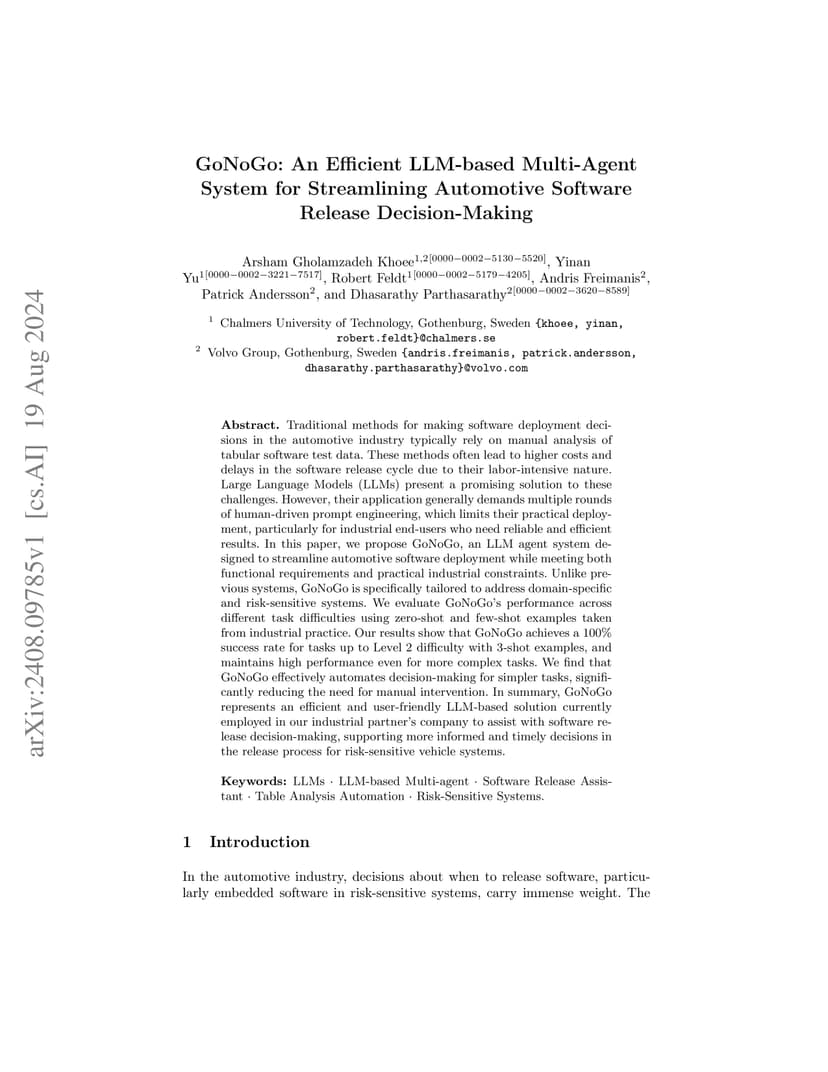 arXiv:2408.09785v1 [cs.AI] 19 Aug 2024

GoNoGo: An Efficient LLM-based Multi-Agent System for Streamlining Automotive Software Release Decision-Making

Arsham Gholamzadeh Khoee$^{1,2[0000-0002-5130-5520]}$, Yinan Yu$^{1[0000-0002-3221-7517]}$, Robert Feldt$^{1[0000-0002-5179-4205]}$, Andris Freimanis$^{2}$, Patrick Andersson$^{2}$, and Dhasarathy Parthasarathy$^{2[0000-0002-3620-8589]}$

$^1$ Chalmers University of Technology, Gothenburg, Sweden {khoee, yinan, robert.feldt}@chalmers.se
$^2$ Volvo Group, Gothenburg, Sweden {andris.freimanis, patrick.andersson, dhasarathy.parthasarathy}@volvo.com

Abstract. Traditional methods for making software deployment decisions in the automotive industry typically rely on manual analysis of tabular software test data. These methods often lead to higher costs and delays in the software release cycle due to their labor-intensive nature. Large Language Models (LLMs) present a promising solution to these challenges. However, their application generally demands multiple rounds of human-driven prompt engineering, which limits their practical deployment, particularly for industrial end-users who need reliable and efficient results. In this paper, we propose GoNoGo, an LLM agent system designed to streamline automotive software deployment while meeting both functional requirements and practical industrial constraints. Unlike previous systems, GoNoGo is specifically tailored to address domain-specific and risk-sensitive systems. We evaluate GoNoGo's performance across different task difficulties using zero-shot and few-shot examples taken from industrial practice. Our results show that GoNoGo achieves a 100% success rate for tasks up to Level 2 difficulty with 3-shot examples, and maintains high performance even for more complex tasks. We find that GoNoGo effectively automates decision-making for simpler tasks, significantly reducing the need for manual intervention. In summary, GoNoGo represents an efficient and user-friendly LLM-based solution currently employed in our industrial partner's company to assist with software release decision-making, supporting more informed and timely decisions in the release process for risk-sensitive vehicle systems.

Keywords: LLMs · LLM-based Multi-agent · Software Release Assistant · Table Analysis Automation · Risk-Sensitive Systems.

1 Introduction

In the automotive industry, decisions about when to release software, particularly embedded software in risk-sensitive systems, carry immense weight. The